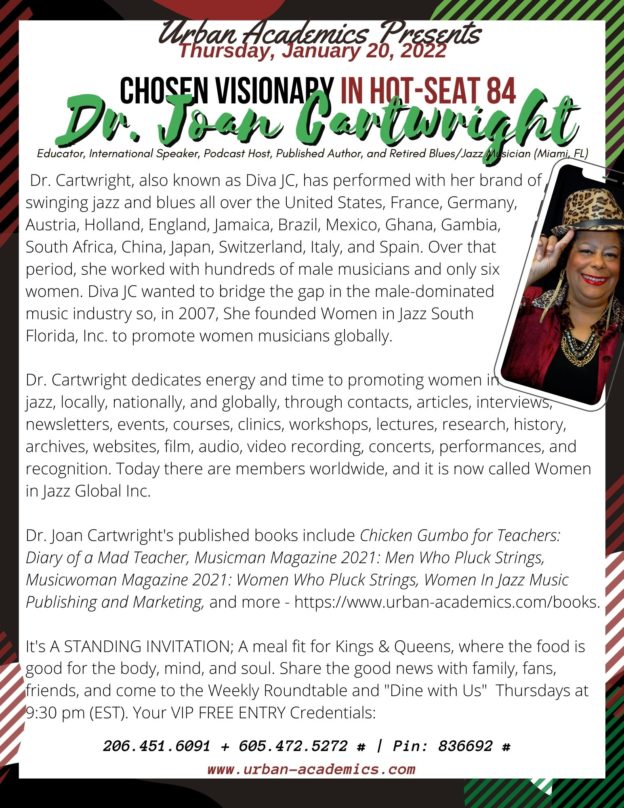 Urban Academics Presents
Thursday, January 20, 2022

CHOSEN VISIONARY IN HOT-SEAT 84
Dr. Joan Cartwright

Educator, International Speaker, Podcast Host, Published Author, and Retired Blues/Jazz Musician (Miami, FL)

Dr. Cartwright, also known as Diva JC, has performed with her brand of swinging jazz and blues all over the United States, France, Germany, Austria, Holland, England, Jamaica, Brazil, Mexico, Ghana, Gambia, South Africa, China, Japan, Switzerland, Italy, and Spain. Over that period, she worked with hundreds of male musicians and only six women. Diva JC wanted to bridge the gap in the male-dominated music industry so, in 2007, She founded Women in Jazz South Florida, Inc. to promote women musicians globally.

Dr. Cartwright dedicates energy and time to promoting women in jazz, locally, nationally, and globally, through contacts, articles, interviews, newsletters, events, courses, clinics, workshops, lectures, research, history, archives, websites, film, audio, video recording, concerts, performances, and recognition. Today there are members worldwide, and it is now called Women in Jazz Global Inc.

Dr. Joan Cartwright's published books include Chicken Gumbo for Teachers: Diary of a Mad Teacher, Musicman Magazine 2021: Men Who Pluck Strings, Musicwoman Magazine 2021: Women Who Pluck Strings, Women In Jazz Music Publishing and Marketing, and more - https://www.urban-academics.com/books.

It's A STANDING INVITATION; A meal fit for Kings & Queens, where the food is good for the body, mind, and soul. Share the good news with family, fans, friends, and come to the Weekly Roundtable and "Dine with Us" Thursdays at 9:30 pm (EST). Your VIP FREE ENTRY Credentials:

206.451.6091 + 605.472.5272 # | Pin: 836692 #
www.urban-academics.com